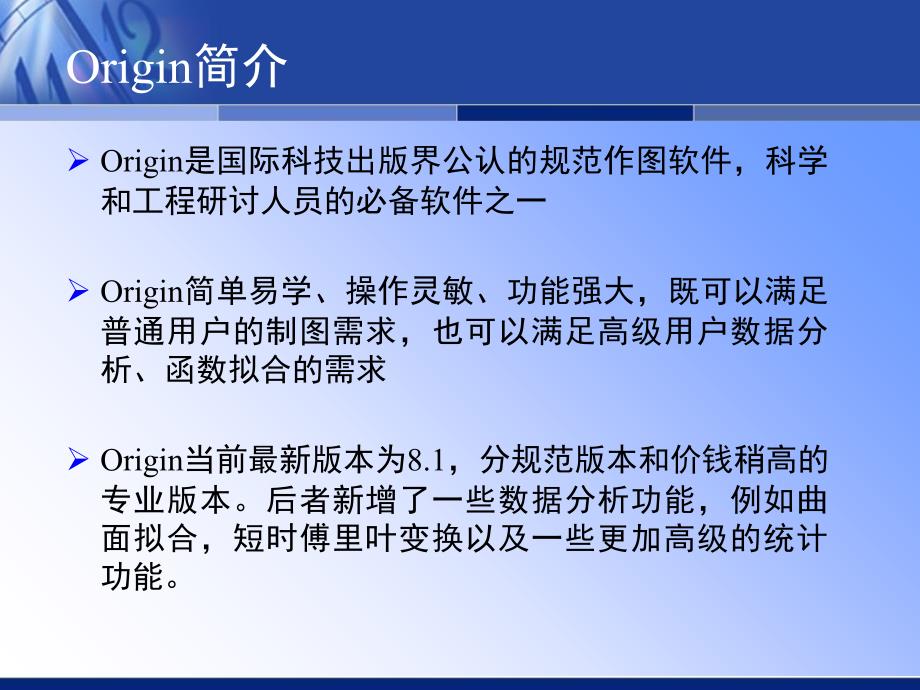 Origin简介

➢ Origin是国际科技出版界公认的规范作图软件，科学和工程研讨人员的必备软件之一

➢ Origin简单易学、操作灵敏、功能强大，既可以满足普通用户的制图需求，也可以满足高级用户数据分析、函数拟合的需求

➢ Origin当前最新版本为8.1，分规范版本和价钱稍高的专业版本。后者新增了一些数据分析功能，例如曲面拟合，短时傅里叶变换以及一些更加高级的统计功能。